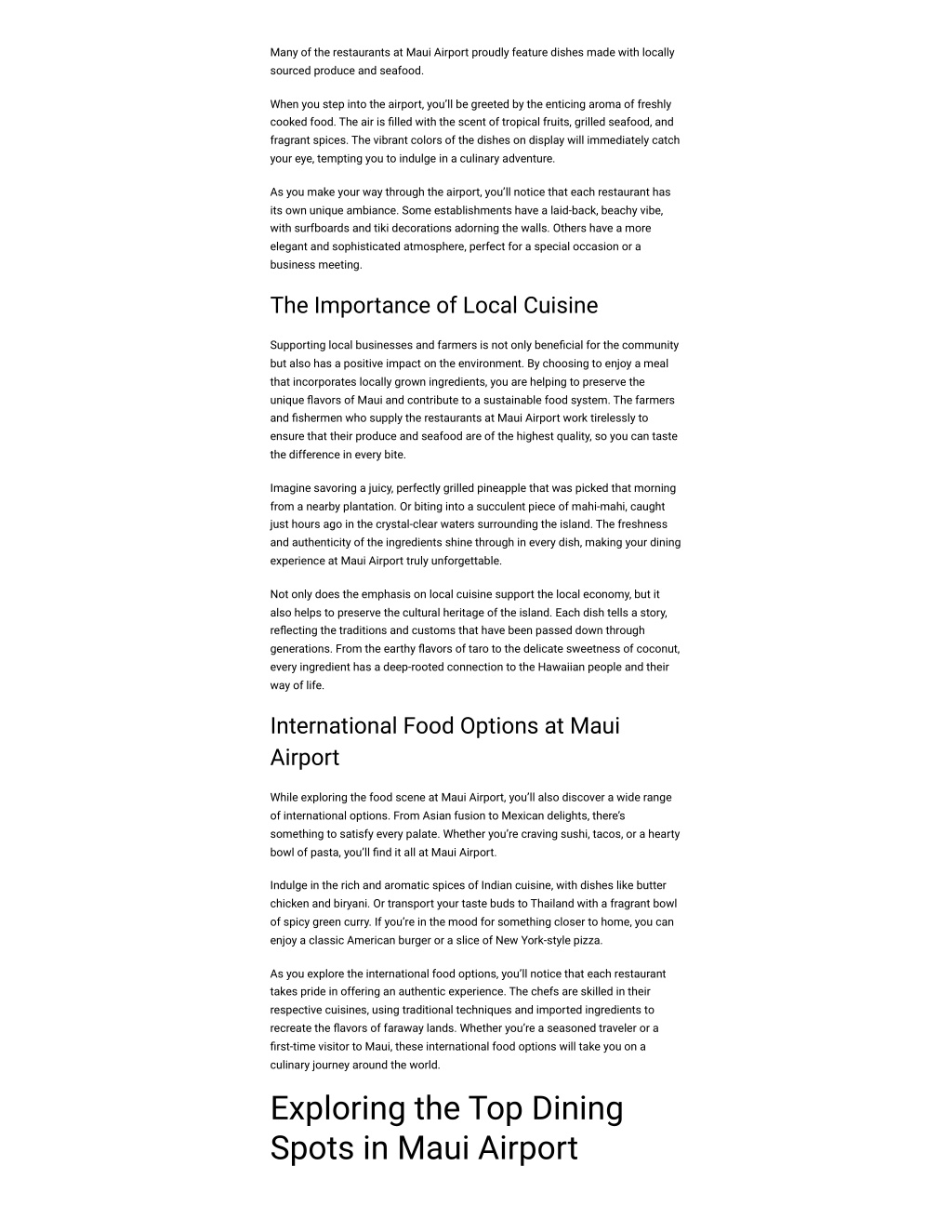 Many of the restaurants at Maui Airport proudly feature dishes made with locally sourced produce and seafood.

When you step into the airport, you'll be greeted by the enticing aroma of freshly cooked food. The air is filled with the scent of tropical fruits, grilled seafood, and fragrant spices. The vibrant colors of the dishes on display will immediately catch your eye, tempting you to indulge in a culinary adventure.

As you make your way through the airport, you'll notice that each restaurant has its own unique ambiance. Some establishments have a laid-back, beachy vibe, with surfboards and tiki decorations adorning the walls. Others have a more elegant and sophisticated atmosphere, perfect for a special occasion or a business meeting.

The Importance of Local Cuisine

Supporting local businesses and farmers is not only beneficial for the community but also has a positive impact on the environment. By choosing to enjoy a meal that incorporates locally grown ingredients, you are helping to preserve the unique flavors of Maui and contribute to a sustainable food system. The farmers and fishermen who supply the restaurants at Maui Airport work tirelessly to ensure that their produce and seafood are of the highest quality, so you can taste the difference in every bite.

Imagine savoring a juicy, perfectly grilled pineapple that was picked that morning from a nearby plantation. Or biting into a succulent piece of mahi-mahi, caught just hours ago in the crystal-clear waters surrounding the island. The freshness and authenticity of the ingredients shine through in every dish, making your dining experience at Maui Airport truly unforgettable.

Not only does the emphasis on local cuisine support the local economy, but it also helps to preserve the cultural heritage of the island. Each dish tells a story, reflecting the traditions and customs that have been passed down through generations. From the earthy flavors of taro to the delicate sweetness of coconut, every ingredient has a deep-rooted connection to the Hawaiian people and their way of life.

International Food Options at Maui Airport

While exploring the food scene at Maui Airport, you'll also discover a wide range of international options. From Asian fusion to Mexican delights, there's something to satisfy every palate. Whether you're craving sushi, tacos, or a hearty bowl of pasta, you'll find it all at Maui Airport.

Indulge in the rich and aromatic spices of Indian cuisine, with dishes like butter chicken and biryani. Or transport your taste buds to Thailand with a fragrant bowl of spicy green curry. If you're in the mood for something closer to home, you can enjoy a classic American burger or a slice of New York-style pizza.

As you explore the international food options, you'll notice that each restaurant takes pride in offering an authentic experience. The chefs are skilled in their respective cuisines, using traditional techniques and imported ingredients to recreate the flavors of faraway lands. Whether you're a seasoned traveler or a first-time visitor to Maui, these international food options will take you on a culinary journey around the world.

Exploring the Top Dining Spots in Maui Airport